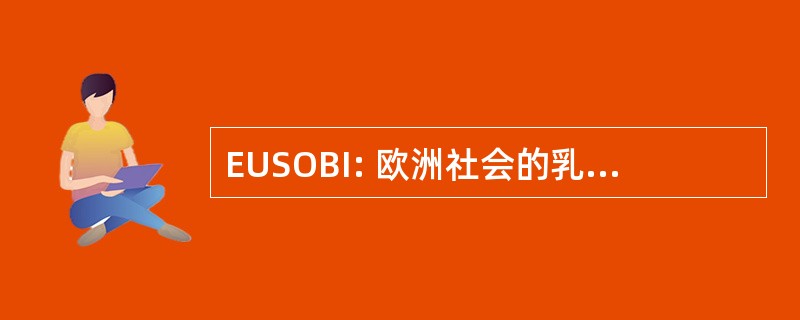 EUSOBI: 欧洲社会的乳...